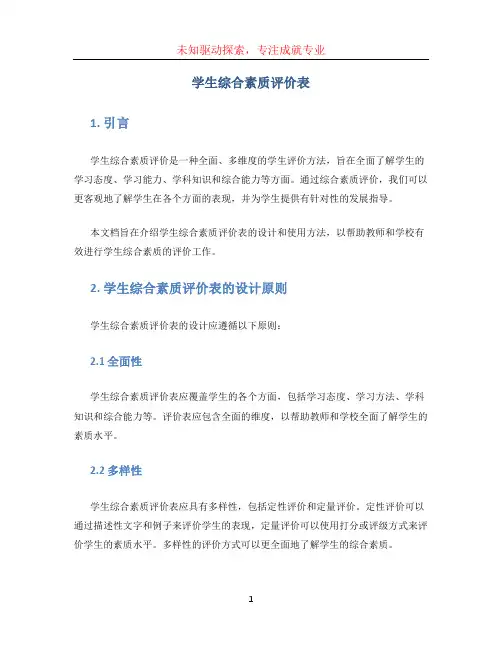 未知驱动探索，专注成就专业

学生综合素质评价表

1. 引言

学生综合素质评价是一种全面、多维度的学生评价方法，旨在全面了解学生的学习态度、学习能力、学科知识和综合能力等方面。通过综合素质评价，我们可以更客观地了解学生在各个方面的表现，并为学生提供有针对性的发展指导。

本文档旨在介绍学生综合素质评价表的设计和使用方法，以帮助教师和学校有效进行学生综合素质的评价工作。

2. 学生综合素质评价表的设计原则

学生综合素质评价表的设计应遵循以下原则：

2.1 全面性

学生综合素质评价表应覆盖学生的各个方面，包括学习态度、学习方法、学科知识和综合能力等。评价表应包含全面的维度，以帮助教师和学校全面了解学生的素质水平。

2.2 多样性

学生综合素质评价表应具有多样性，包括定性评价和定量评价。定性评价可以通过描述性文字和例子来评价学生的表现，定量评价可以使用打分或评级方式来评价学生的素质水平。多样性的评价方式可以更全面地了解学生的综合素质。

1